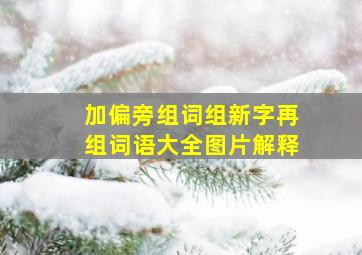 加偏旁组词组新字再组词语大全图片解释